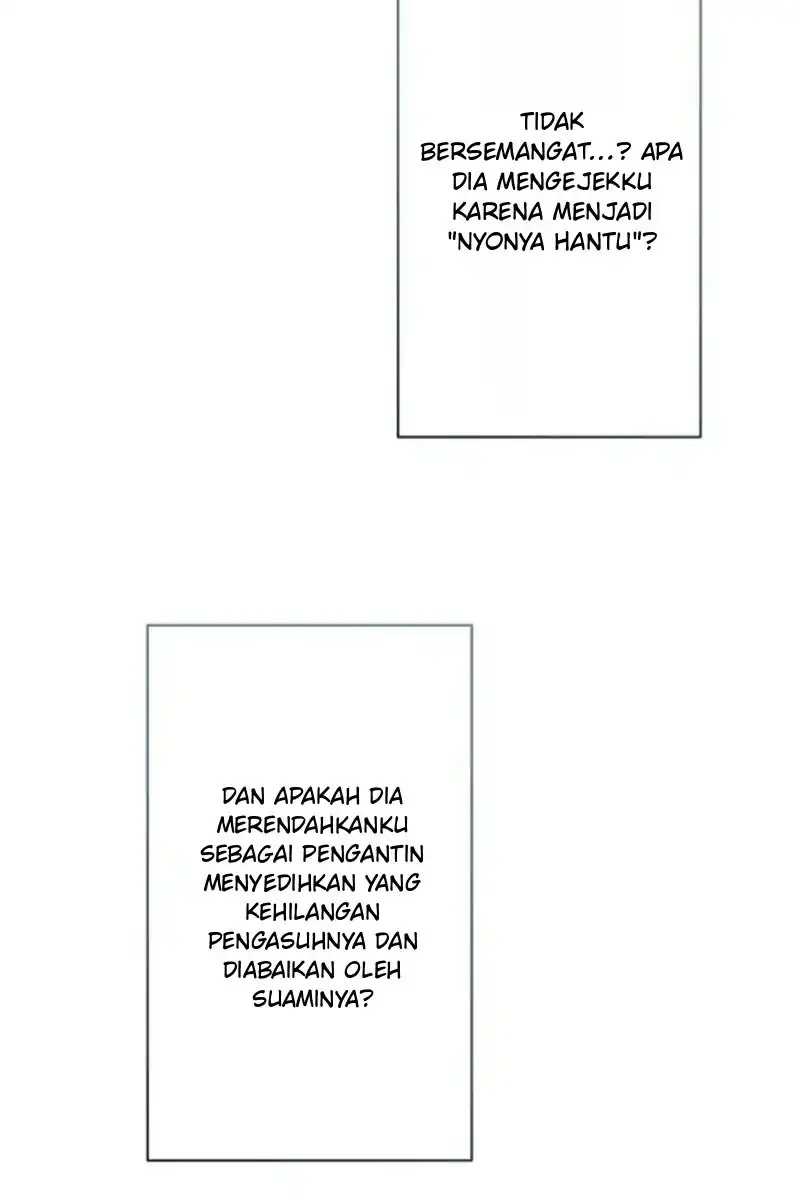 TIDAK BERSEMANGAT...? APA DIA MENGEJEKKU KARENA MENJADI "NYONYA HANTU"?

DAN APAKAH DIA MERENDAHKANKU SEBAGAI PENGANTIN MENYEDIHKAN YANG KEHILANGAN PENGASUHNYA DAN DIABAIKAN OLEH SUAMINYA?